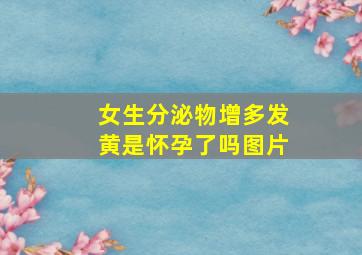 女生分泌物增多发黄是怀孕了吗图片